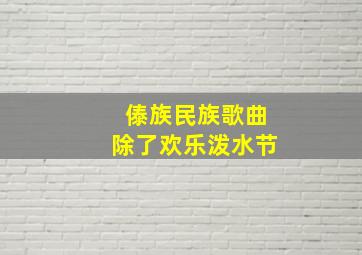 傣族民族歌曲
除了欢乐泼水节